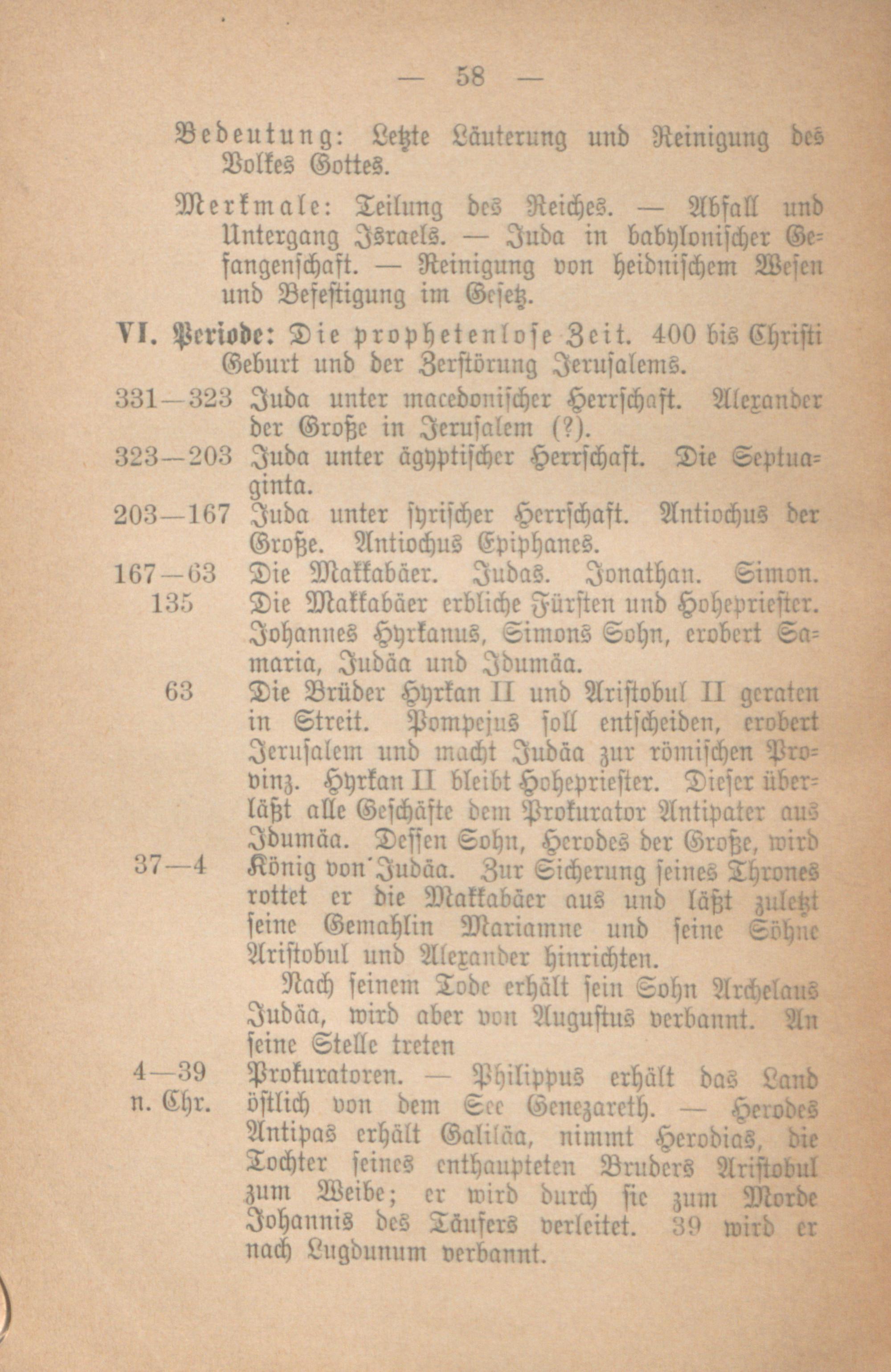 — 58 —

Bedeutung: Letzte Läuterung und Reinigung des Volkes Gottes.

Merkmale: Teilung des Reiches. — Abfall und Untergang Israels. — Juda in babylonischer Gefangenschaft. — Reinigung von heidnischem Wesen und Befestigung im Gesetz.

VI. Periode: Die prophetenlose Zeit. 400 bis Christi Geburt und der Zerstörung Jerusalems.

331—323 Juda unter macedonischer Herrschaft. Alexander der Große in Jerusalem (?).

323—203 Juda unter ägyptischer Herrschaft. Die Septuaginta.

203—167 Juda unter syrischer Herrschaft. Antiochus der Große. Antiochus Epiphanes.

167—63 Die Makkabäer. Judas. Jonathan. Simon.

135 Die Makkabäer erbliche Fürsten und Hohepriester. Johannes Hyrkanus, Simons Sohn, erobert Samaria, Judäa und Idumäa.

63 Die Brüder Hyrkan II und Aristobul II geraten in Streit. Pompejus soll entscheiden, erobert Jerusalem und macht Judäa zur römischen Provinz. Hyrkan II bleibt Hohepriester. Dieser überläßt alle Geschäfte dem Prokurator Antipater aus Idumäa. Dessen Sohn, Herodes der Große, wird

37—4 König von Judäa. Zur Sicherung seines Thrones rottet er die Makkabäer aus und läßt zuletzt seine Gemahlin Mariamne und seine Söhne Aristobul und Alexander hinrichten.

Nach seinem Tode erhält sein Sohn Archelaus Judäa, wird aber von Augustus verbannt. An seine Stelle treten

4—39 n. Chr. Prokuratoren. — Philippus erhält das Land östlich von dem See Genezareth. — Herodes Antipas erhält Galiläa, nimmt Herodias, die Tochter seines enthaupteten Bruders Aristobul zum Weibe; er wird durch sie zum Morde Johannis des Täufers verleitet. 39 wird er nach Lugdunum verbannt.